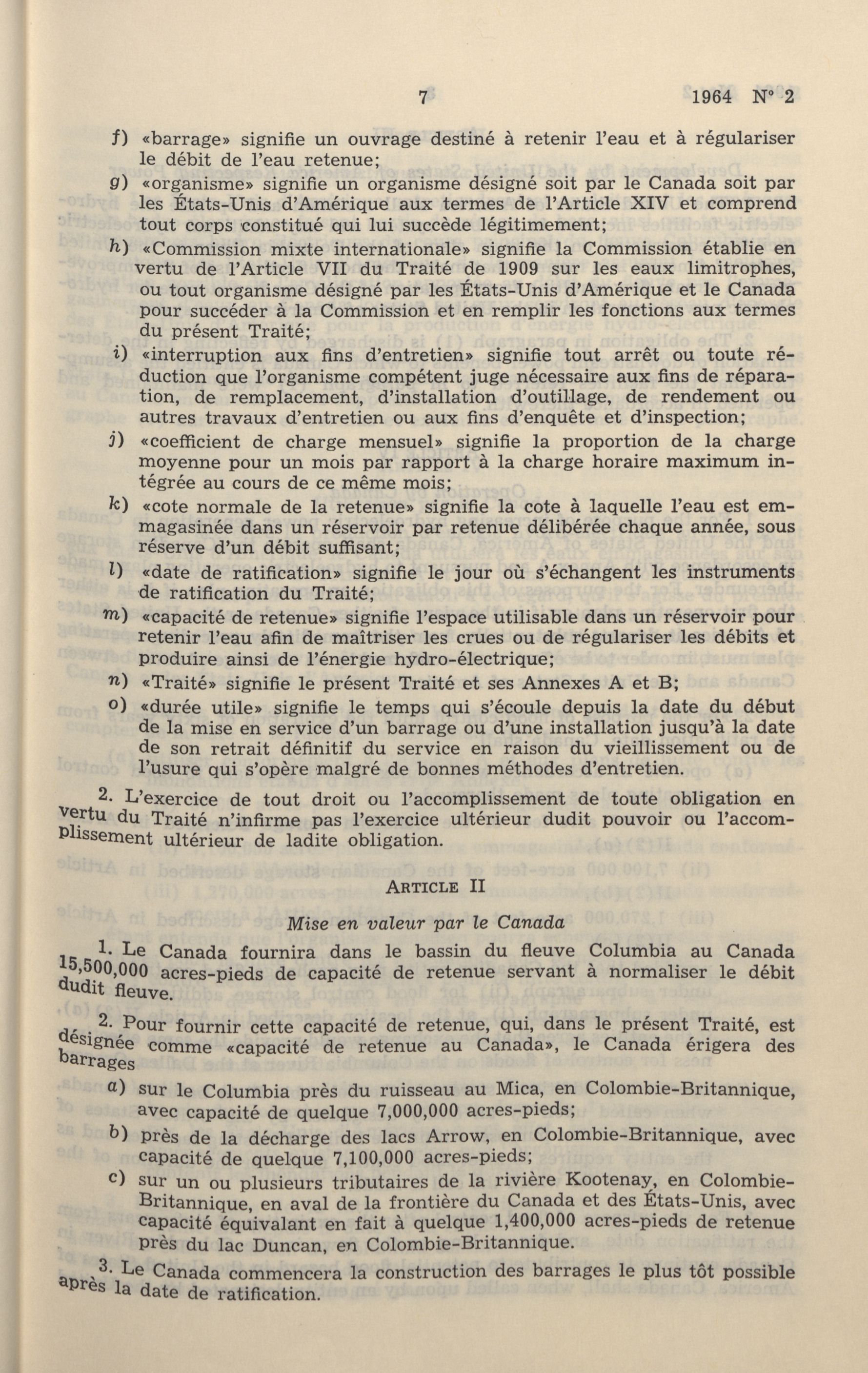 7 1964 N° 2

f) «barrage» signifie un ouvrage destiné à retenir l'eau et à régulariser le débit de l'eau retenue;

g) «organisme» signifie un organisme désigné soit par le Canada soit par les États-Unis d'Amérique aux termes de l'Article XIV et comprend tout corps constitué qui lui succède légitimement;

h) «Commission mixte internationale» signifie la Commission établie en vertu de l'Article VII du Traité de 1909 sur les eaux limitrophes, ou tout organisme désigné par les États-Unis d'Amérique et le Canada pour succéder à la Commission et en remplir les fonctions aux termes du présent Traité;

i) «interruption aux fins d'entretien» signifie tout arrêt ou toute réduction que l'organisme compétent juge nécessaire aux fins de réparation, de remplacement, d'installation d'outillage, de rendement ou autres travaux d'entretien ou aux fins d'enquête et d'inspection;

j) «coefficient de charge mensuel» signifie la proportion de la charge moyenne pour un mois par rapport à la charge horaire maximum intégrée au cours de ce même mois;

k) «cote normale de la retenue» signifie la cote à laquelle l'eau est emmagasinée dans un réservoir par retenue délibérée chaque année, sous réserve d'un débit suffisant;

l) «date de ratification» signifie le jour où s'échangent les instruments de ratification du Traité;

m) «capacité de retenue» signifie l'espace utilisable dans un réservoir pour retenir l'eau afin de maîtriser les crues ou de régulariser les débits et produire ainsi de l'énergie hydro-électrique;

n) «Traité» signifie le présent Traité et ses Annexes A et B;

o) «durée utile» signifie le temps qui s'écoule depuis la date du début de la mise en service d'un barrage ou d'une installation jusqu'à la date de son retrait définitif du service en raison du vieillissement ou de l'usure qui s'opère malgré de bonnes méthodes d'entretien.

2. L'exercice de tout droit ou l'accomplissement de toute obligation en vertu du Traité n'infirme pas l'exercice ultérieur dudit pouvoir ou l'accomplissement ultérieur de ladite obligation.

ARTICLE II

Mise en valeur par le Canada

1. Le Canada fournira dans le bassin du fleuve Columbia au Canada 15,500,000 acres-pieds de capacité de retenue servant à normaliser le débit dudit fleuve.

2. Pour fournir cette capacité de retenue, qui, dans le présent Traité, est désignée comme «capacité de retenue au Canada», le Canada érigera des barrages

a) sur le Columbia près du ruisseau au Mica, en Colombie-Britannique, avec capacité de quelque 7,000,000 acres-pieds;

b) près de la décharge des lacs Arrow, en Colombie-Britannique, avec capacité de quelque 7,100,000 acres-pieds;

c) sur un ou plusieurs tributaires de la rivière Kootenay, en Colombie-Britannique, en aval de la frontière du Canada et des États-Unis, avec capacité équivalant en fait à quelque 1,400,000 acres-pieds de retenue près du lac Duncan, en Colombie-Britannique.

3. Le Canada commencera la construction des barrages le plus tôt possible après la date de ratification.